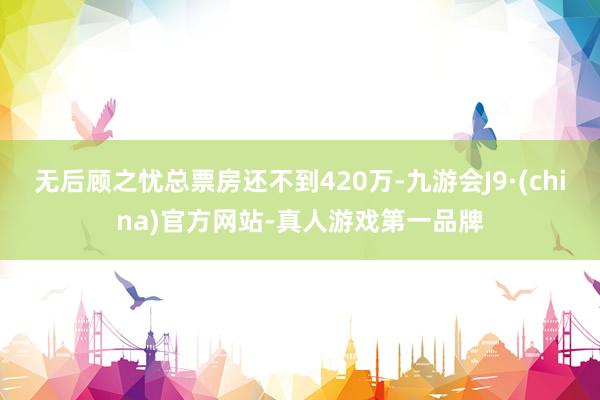 无后顾之忧总票房还不到420万-九游会J9·(china)官方网站-真人游戏第一品牌